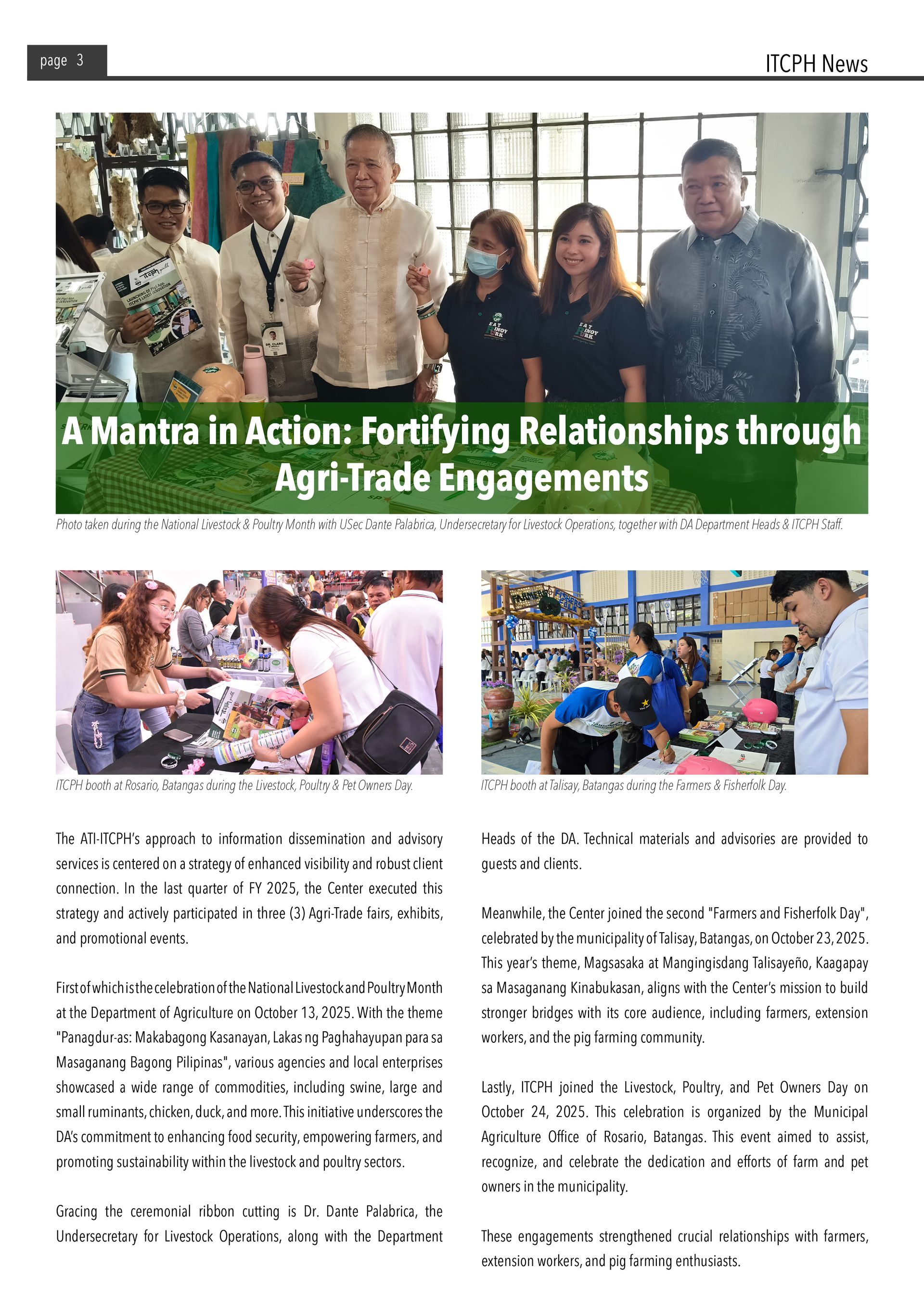 page 3

ITCPH News

A Mantra in Action: Fortifying Relationships through Agri-Trade Engagements

Photo taken during the National Livestock & Poultry Month with USec Dante Palabrica, Undersecretary for Livestock Operations, together with DA Department Heads & ITCPH Staff.

ITCPH booth at Rosario, Batangas during the Livestock, Poultry & Pet Owners Day.

ITCPH booth at Talisay, Batangas during the Farmers & Fisherfolk Day.

The ATI-ITCPH's approach to information dissemination and advisory services is centered on a strategy of enhanced visibility and robust client connection. In the last quarter of FY 2025, the Center executed this strategy and actively participated in three (3) Agri-Trade fairs, exhibits, and promotional events.

First of which is the celebration of the National Livestock and Poultry Month at the Department of Agriculture on October 13, 2025. With the theme "Panagdur-as: Makabagong Kasanayan, Lakas ng Paghahayupan para sa Masaganang Bagong Pilipinas", various agencies and local enterprises showcased a wide range of commodities, including swine, large and small ruminants, chicken, duck, and more. This initiative underscores the DA's commitment to enhancing food security, empowering farmers, and promoting sustainability within the livestock and poultry sectors.

Gracing the ceremonial ribbon cutting is Dr. Dante Palabrica, the Undersecretary for Livestock Operations, along with the Department Heads of the DA. Technical materials and advisories are provided to guests and clients.

Meanwhile, the Center joined the second "Farmers and Fisherfolk Day", celebrated by the municipality of Talisay, Batangas, on October 23, 2025. This year's theme, Magsasaka at Mangingisdang Talisayeño, Kaagapay sa Masaganang Kinabukasan, aligns with the Center's mission to build stronger bridges with its core audience, including farmers, extension workers, and the pig farming community.

Lastly, ITCPH joined the Livestock, Poultry, and Pet Owners Day on October 24, 2025. This celebration is organized by the Municipal Agriculture Office of Rosario, Batangas. This event aimed to assist, recognize, and celebrate the dedication and efforts of farm and pet owners in the municipality.

These engagements strengthened crucial relationships with farmers, extension workers, and pig farming enthusiasts.